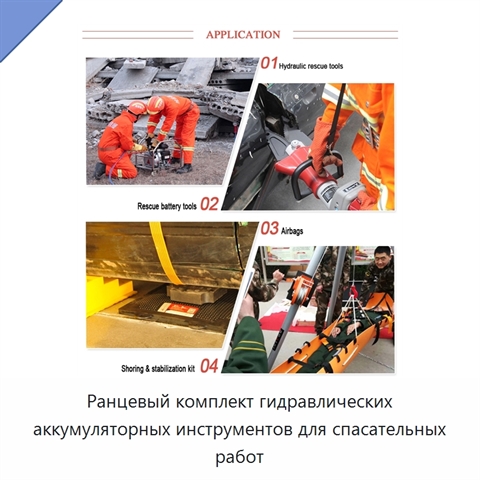 APPLICATION

01 Hydraulic rescue tools

Rescue battery tools 02

03 Airbags

Shoring & stabilization kit 04

Ранцевый комплект гидравлических аккумуляторных инструментов для спасательных работ